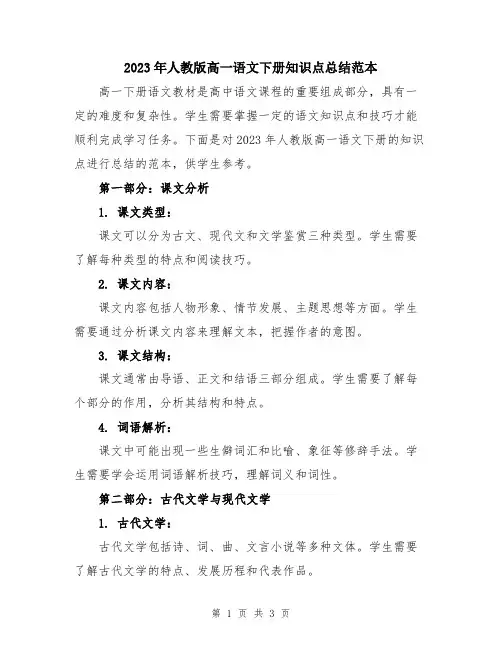 2023年人教版高一语文下册知识点总结范本

高一下册语文教材是高中语文课程的重要组成部分，具有一定的难度和复杂性。学生需要掌握一定的语文知识点和技巧才能顺利完成学习任务。下面是对2023年人教版高一语文下册的知识点进行总结的范本，供学生参考。

第一部分：课文分析

1. 课文类型：

课文可以分为古文、现代文和文学鉴赏三种类型。学生需要了解每种类型的特点和阅读技巧。

2. 课文内容：

课文内容包括人物形象、情节发展、主题思想等方面。学生需要通过分析课文内容来理解文本，把握作者的意图。

3. 课文结构：

课文通常由导语、正文和结语三部分组成。学生需要了解每个部分的作用，分析其结构和特点。

4. 词语解析：

课文中可能出现一些生僻词汇和比喻、象征等修辞手法。学生需要学会运用词语解析技巧，理解词义和词性。

第二部分：古代文学与现代文学

1. 古代文学：

古代文学包括诗、词、曲、文言小说等多种文体。学生需要了解古代文学的特点、发展历程和代表作品。

第 1 页 共 3 页